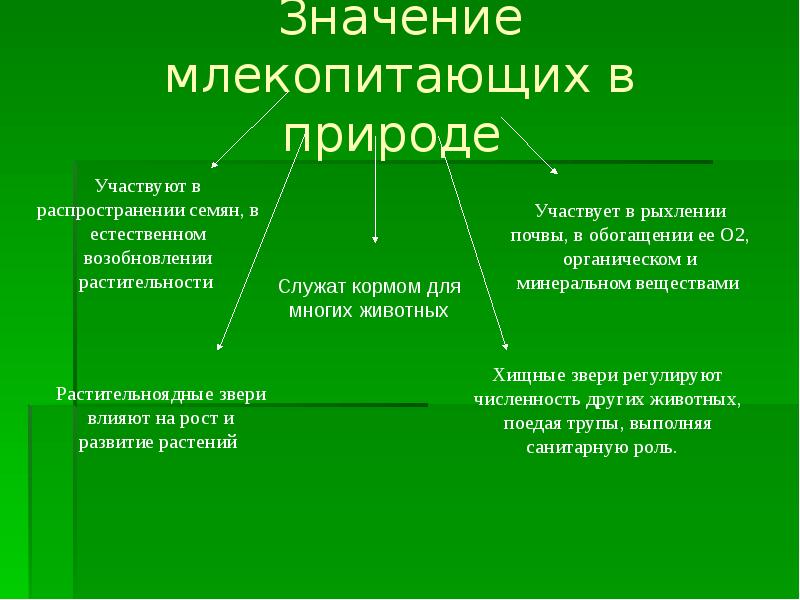 Значение млекопитающих в природе

Участвуют в распространении семян, в естественном возобновлении растительности

Служат кормом для многих животных

Участвует в рыхлении почвы, в обогащении ее О2, органическом и минеральном веществами

Растительноядные звери влияют на рост и развитие растений

Хищные звери регулируют численность других животных, поедая трупы, выполняя санитарную роль.